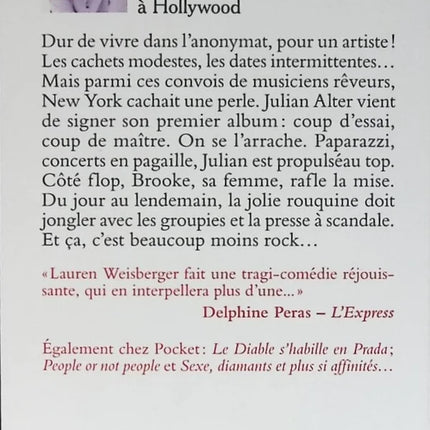 à Hollywood

Dur de vivre dans l'anonymat, pour un artiste ! Les cachets modestes, les dates intermittentes… Mais parmi ces convois de musiciens rêveurs, New York cachait une perle. Julian Alter vient de signer son premier album : coup d'essai, coup de maître. On se l'arrache. Paparazzi, concerts en pagaille, Julian est propulséau top. Côté flop, Brooke, sa femme, rafle la mise. Du jour au lendemain, la jolie rouquine doit jongler avec les groupies et la presse à scandale. Et ça, c'est beaucoup moins rock…

« Lauren Weisberger fait une tragi-comédie réjouissante, qui en interpellera plus d'une... »
Delphine Peras – L'Express

Également chez Pocket : Le Diable s'habille en Prada ; People or not people et Sexe, diamants et plus si affinités…